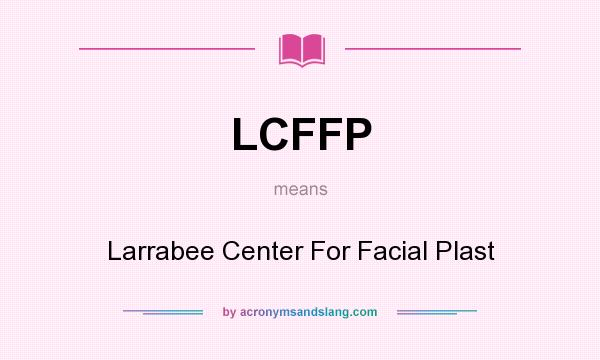 LCFFP

means

Larrabee Center For Facial Plast

by acronymsandslang.com